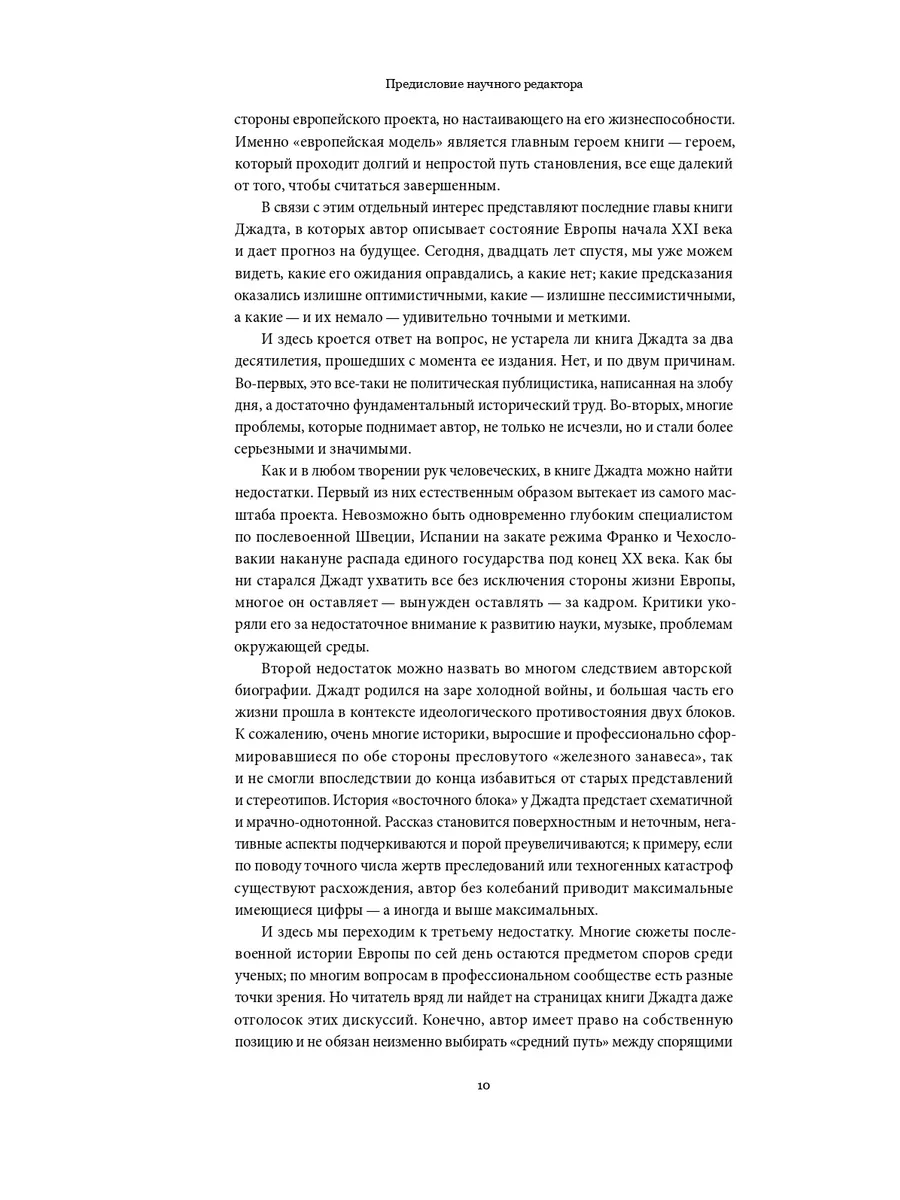 Предисловие научного редактора

стороны европейского проекта, но настаивающего на его жизнеспособности. Именно «европейская модель» является главным героем книги — героем, который проходит долгий и непростой путь становления, все еще далекий от того, чтобы считаться завершенным.

В связи с этим отдельный интерес представляют последние главы книги Джадта, в которых автор описывает состояние Европы начала XXI века и дает прогноз на будущее. Сегодня, двадцать лет спустя, мы уже можем видеть, какие его ожидания оправдались, а какие нет; какие предсказания оказались излишне оптимистичными, какие — излишне пессимистичными, а какие — и их немало — удивительно точными и меткими.

И здесь кроется ответ на вопрос, не устарела ли книга Джадта за два десятилетия, прошедших с момента ее издания. Нет, и по двум причинам. Во-первых, это все-таки не политическая публицистика, написанная на злобу дня, а достаточно фундаментальный исторический труд. Во-вторых, многие проблемы, которые поднимает автор, не только не исчезли, но и стали более серьезными и значимыми.

Как и в любом творении рук человеческих, в книге Джадта можно найти недостатки. Первый из них естественным образом вытекает из самого масштаба проекта. Невозможно быть одновременно глубоким специалистом по послевоенной Швеции, Испании на закате режима Франко и Чехословакии накануне распада единого государства под конец XX века. Как бы ни старался Джадт ухватить все без исключения стороны жизни Европы, многое он оставляет — вынужден оставлять — за кадром. Критики укоряли его за недостаточное внимание к развитию науки, музыке, проблемам окружающей среды.

Второй недостаток можно назвать во многом следствием авторской биографии. Джадт родился на заре холодной войны, и большая часть его жизни прошла в контексте идеологического противостояния двух блоков. К сожалению, очень многие историки, выросшие и профессионально сформировавшиеся по обе стороны пресловутого «железного занавеса», так и не смогли впоследствии до конца избавиться от старых представлений и стереотипов. История «восточного блока» у Джадта предстает схематичной и мрачно-однотонной. Рассказ становится поверхностным и неточным, негативные аспекты подчеркиваются и порой преувеличиваются; к примеру, если по поводу точного числа жертв преследований или техногенных катастроф существуют расхождения, автор без колебаний приводит максимальные имеющиеся цифры — а иногда и выше максимальных.

И здесь мы переходим к третьему недостатку. Многие сюжеты послевоенной истории Европы по сей день остаются предметом споров среди ученых; по многим вопросам в профессиональном сообществе есть разные точки зрения. Но читатель вряд ли найдет на страницах книги Джадта даже отголосок этих дискуссий. Конечно, автор имеет право на собственную позицию и не обязан неизменно выбирать «средний путь» между спорящими

10